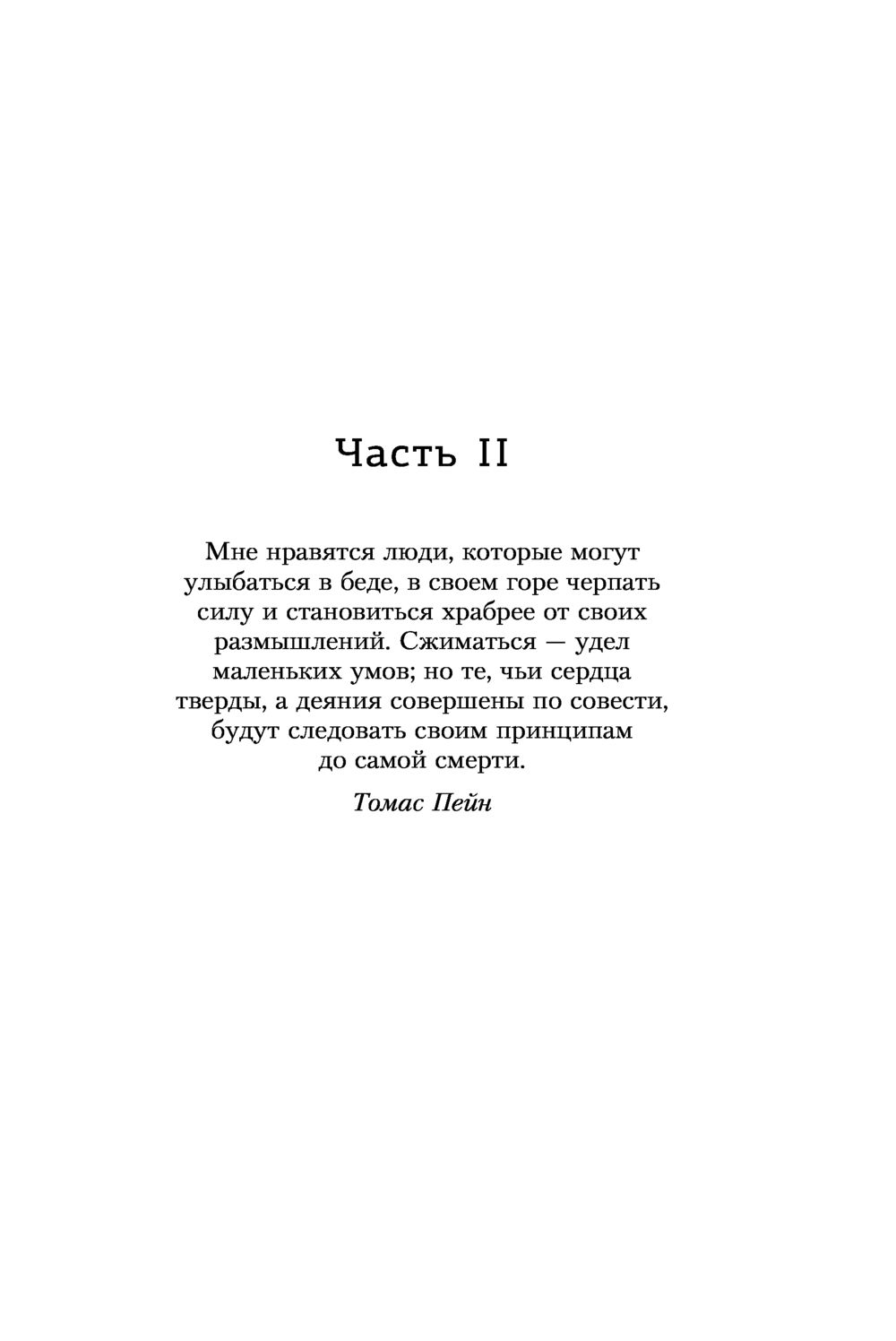 Часть II

Мне нравятся люди, которые могут улыбаться в беде, в своем горе черпать силу и становиться храбрее от своих размышлений. Сжиматься — удел маленьких умов; но те, чьи сердца тверды, а деяния совершены по совести, будут следовать своим принципам до самой смерти.

Томас Пейн